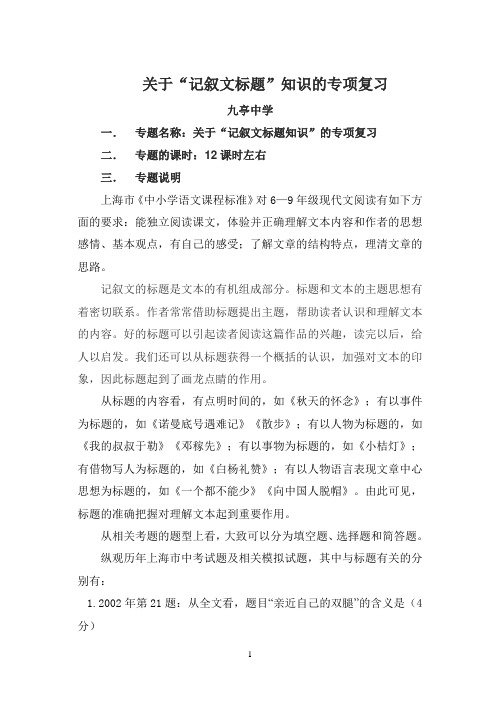 关于“记叙文标题”知识的专项复习

九亭中学

一． 专题名称：关于“记叙文标题知识”的专项复习

二． 专题的课时：12 课时左右

三． 专题说明

上海市《中小学语文课程标准》对 6—9 年级现代文阅读有如下方面的要求：能独立阅读课文，体验并正确理解文本内容和作者的思想感情、基本观点，有自己的感受；了解文章的结构特点，理清文章的思路。

记叙文的标题是文本的有机组成部分。标题和文本的主题思想有着密切联系。作者常常借助标题提出主题，帮助读者认识和理解文本的内容。好的标题可以引起读者阅读这篇作品的兴趣，读完以后，给人以启发。我们还可以从标题获得一个概括的认识，加强对文本的印象，因此标题起到了画龙点睛的作用。

从标题的内容看，有点明时间的，如《秋天的怀念》；有以事件为标题的，如《诺曼底号遇难记》《散步》；有以人物为标题的，如《我的叔叔于勒》《邓稼先》；有以事物为标题的，如《小桔灯》；有借物写人为标题的，如《白杨礼赞》；有以人物语言表现文章中心思想为标题的，如《一个都不能少》《向中国人脱帽》。由此可见，标题的准确把握对理解文本起到重要作用。

从相关考题的题型上看，大致可以分为填空题、选择题和简答题。

纵观历年上海市中考试题及相关模拟试题，其中与标题有关的分别有：

1. 2002 年第 21 题：从全文看，题目“亲近自己的双腿”的含义是（4 分）

1